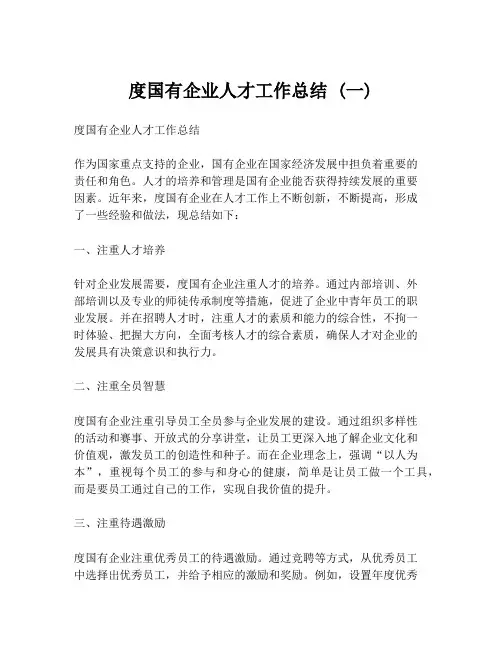 度国有企业人才工作总结（一）

度国有企业人才工作总结

作为国家重点支持的企业，国有企业在国家经济发展中担负着重要的责任和角色。人才的培养和管理是国有企业能否获得持续发展的重要因素。近年来，度国有企业在人才工作上不断创新，不断提高，形成了一些经验和做法，现总结如下：

一、注重人才培养

针对企业发展需要，度国有企业注重人才的培养。通过内部培训、外部培训以及专业的师徒传承制度等措施，促进了企业中青年员工的职业发展。并在招聘人才时，注重人才的素质和能力的综合性，不拘一时体验、把握大方向，全面考核人才的综合素质，确保人才对企业的发展具有决策意识和执行力。

二、注重全员智慧

度国有企业注重引导员工全员参与企业发展的建设。通过组织多样性的活动和赛事、开放式的分享讲堂，让员工更深入地了解企业文化和价值观，激发员工的创造性和种子。而在企业理念上，强调“以人为本”，重视每个员工的参与和身心的健康，简单是让员工做一个工具，而是要员工通过自己的工作，实现自我价值的提升。

三、注重待遇激励

度国有企业注重优秀员工的待遇激励。通过竞聘等方式，从优秀员工中选择出优秀员工，并给予相应的激励和奖励。例如，设置年度优秀